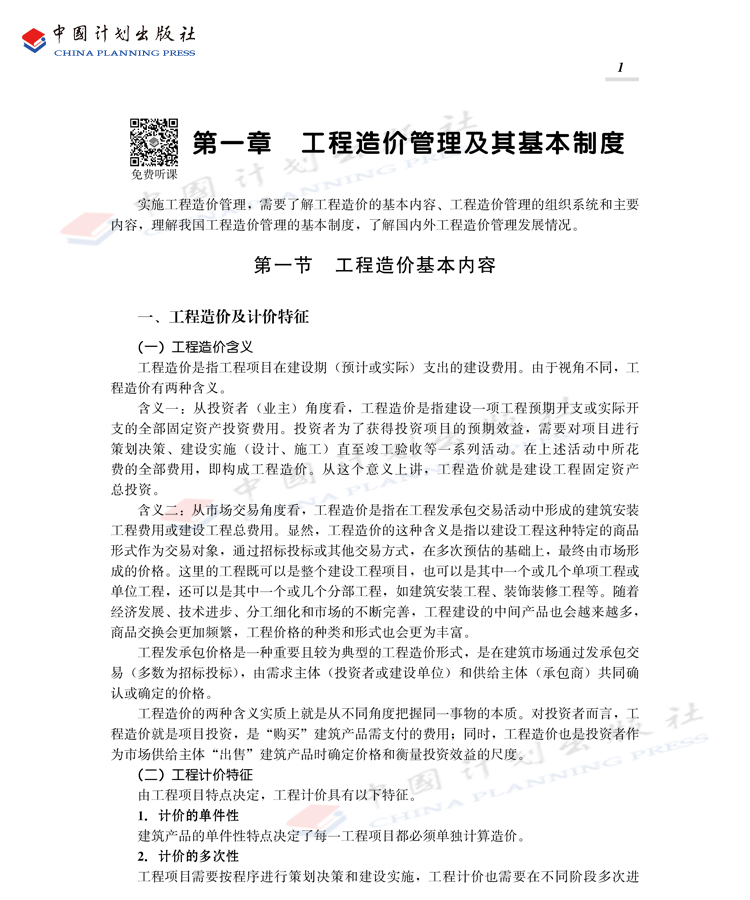 中国计划出版社
CHINA PLANNING PRESS

1

免费听课

第一章　工程造价管理及其基本制度

实施工程造价管理，需要了解工程造价的基本内容、工程造价管理的组织系统和主要内容，理解我国工程造价管理的基本制度，了解国内外工程造价管理发展情况。

第一节　工程造价基本内容

一、工程造价及计价特征

（一）工程造价含义

工程造价是指工程项目在建设期（预计或实际）支出的建设费用。由于视角不同，工程造价有两种含义。

含义一：从投资者（业主）角度看，工程造价是指建设一项工程预期开支或实际开支的全部固定资产投资费用。投资者为了获得投资项目的预期效益，需要对项目进行策划决策、建设实施（设计、施工）直至竣工验收等一系列活动。在上述活动中所花费的全部费用，即构成工程造价。从这个意义上讲，工程造价就是建设工程固定资产总投资。

含义二：从市场交易角度看，工程造价是指在工程发承包交易活动中形成的建筑安装工程费用或建设工程总费用。显然，工程造价的这种含义是指以建设工程这种特定的商品形式作为交易对象，通过招标投标或其他交易方式，在多次预估的基础上，最终由市场形成的价格。这里的工程既可以是整个建设工程项目，也可以是其中一个或几个单项工程或单位工程，还可以是其中一个或几个分部工程，如建筑安装工程、装饰装修工程等。随着经济发展、技术进步、分工细化和市场的不断完善，工程建设的中间产品也会越来越多，商品交换会更加频繁，工程价格的种类和形式也会更为丰富。

工程发承包价格是一种重要且较为典型的工程造价形式，是在建筑市场通过发承包交易（多数为招标投标），由需求主体（投资者或建设单位）和供给主体（承包商）共同确认或确定的价格。

工程造价的两种含义实质上就是从不同角度把握同一事物的本质。对投资者而言，工程造价就是项目投资，是“购买”建筑产品需支付的费用；同时，工程造价也是投资者作为市场供给主体“出售”建筑产品时确定价格和衡量投资效益的尺度。

（二）工程计价特征

由工程项目特点决定，工程计价具有以下特征。

1. 计价的单件性

建筑产品的单件性特点决定了每一工程项目都必须单独计算造价。

2. 计价的多次性

工程项目需要按程序进行策划决策和建设实施，工程计价也需要在不同阶段多次进